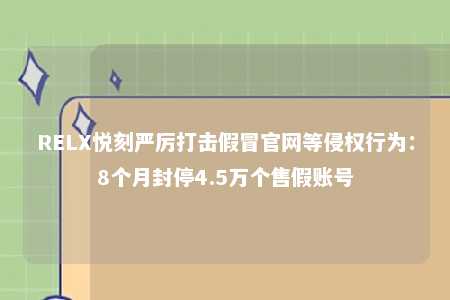 RELX悦刻严厉打击假冒官网等侵权行为：8个月封停4.5万个售假账号